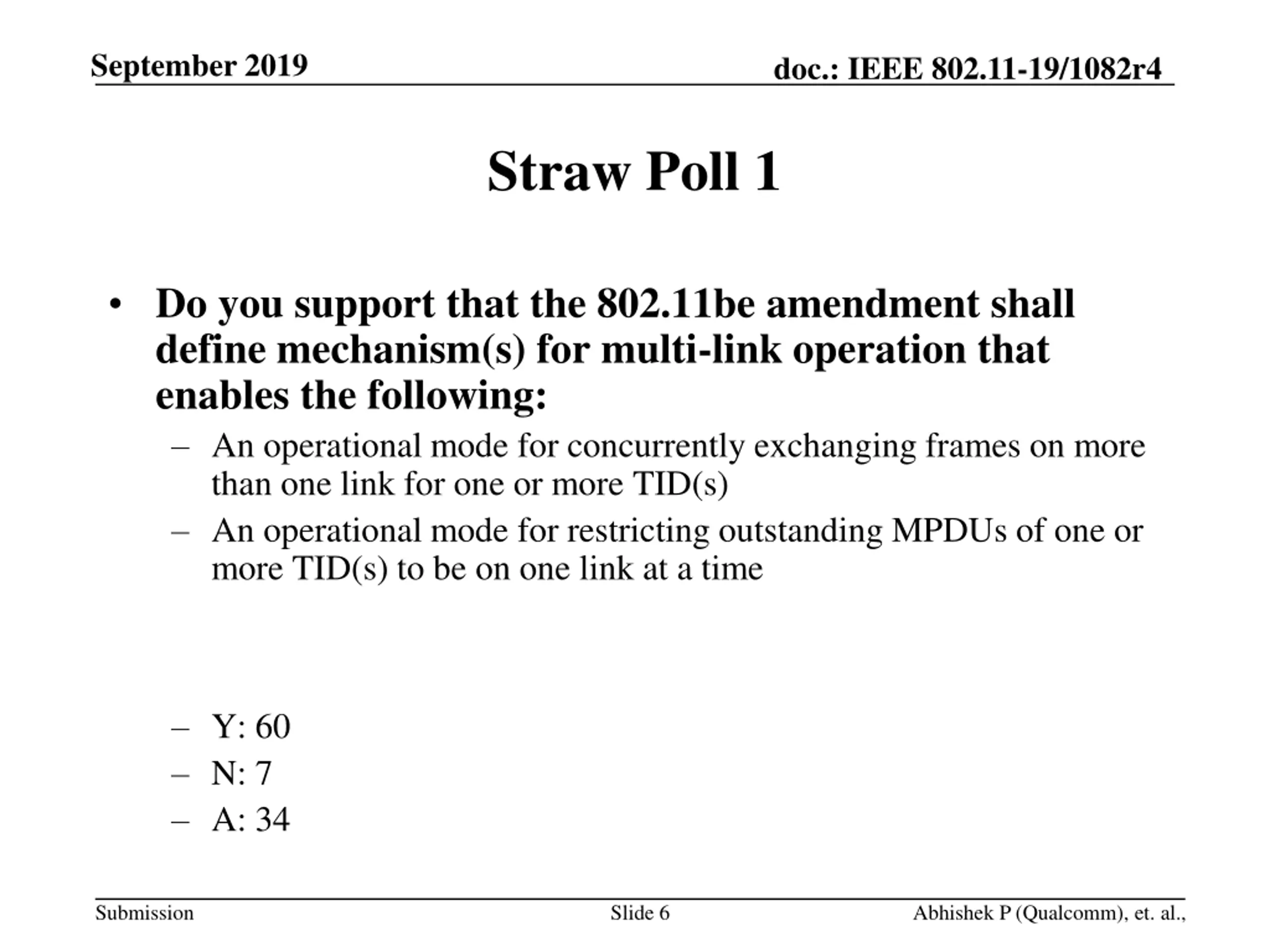 September 2019

doc.: IEEE 802.11-19/1082r4

Straw Poll 1

• Do you support that the 802.11be amendment shall define mechanism(s) for multi-link operation that enables the following:
  – An operational mode for concurrently exchanging frames on more than one link for one or more TID(s)
  – An operational mode for restricting outstanding MPDUs of one or more TID(s) to be on one link at a time

  – Y: 60
  – N: 7
  – A: 34

Submission

Slide 6

Abhishek P (Qualcomm), et. al.,